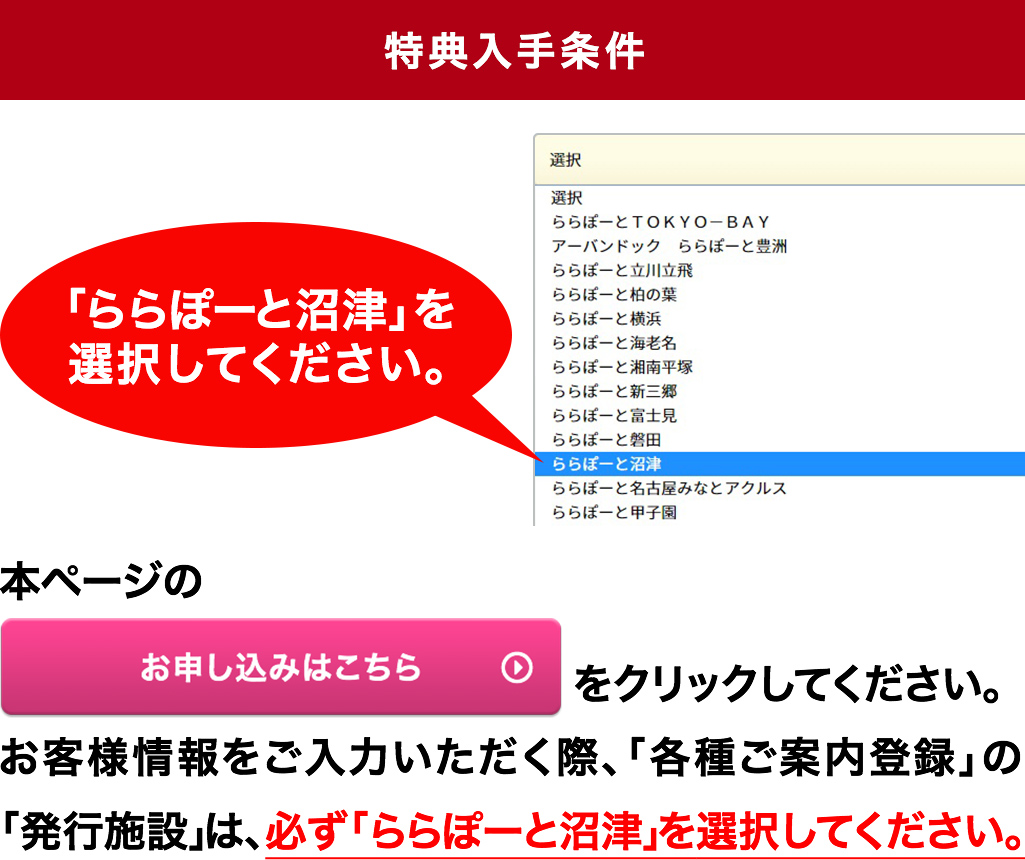 特典入手条件

「ららぽーと沼津」を選択してください。

選択

選択
ららぽーとTOKYO－BAY
アーバンドック　ららぽーと豊洲
ららぽーと立川立飛
ららぽーと柏の葉
ららぽーと横浜
ららぽーと海老名
ららぽーと湘南平塚
ららぽーと新三郷
ららぽーと富士見
ららぽーと磐田
ららぽーと沼津
ららぽーと名古屋みなとアクルス
ららぽーと甲子園

本ページの

お申し込みはこちら

をクリックしてください。

お客様情報をご入力いただく際、「各種ご案内登録」の「発行施設」は、必ず「ららぽーと沼津」を選択してください。